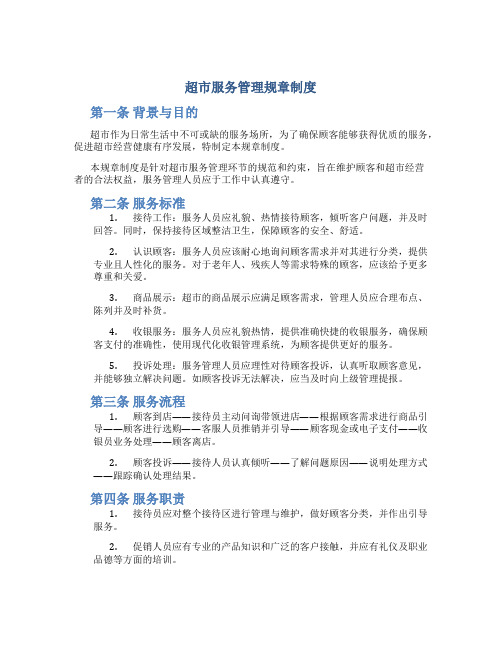 超市服务管理规章制度

第一条 背景与目的

超市作为日常生活中不可或缺的服务场所，为了确保顾客能够获得优质的服务，促进超市经营健康有序发展，特制定本规章制度。

本规章制度是针对超市服务管理环节的规范和约束，旨在维护顾客和超市经营者的合法权益，服务管理人员应于工作中认真遵守。

第二条 服务标准

1. 接待工作：服务人员应礼貌、热情接待顾客，倾听客户问题，并及时回答。同时，保持接待区域整洁卫生，保障顾客的安全、舒适。

2. 认识顾客：服务人员应该耐心地询问顾客需求并对其进行分类，提供专业且人性化的服务。对于老年人、残疾人等需求特殊的顾客，应该给予更多尊重和关爱。

3. 商品展示：超市的商品展示应满足顾客需求，管理人员应合理布点、陈列并及时补货。

4. 收银服务：服务人员应礼貌热情，提供准确快捷的收银服务，确保顾客支付的准确性，使用现代化收银管理系统，为顾客提供更好的服务。

5. 投诉处理：服务管理人员应理性对待顾客投诉，认真听取顾客意见，并能够独立解决问题。如顾客投诉无法解决，应当及时向上级管理提报。

第三条 服务流程

1. 顾客到店——接待员主动问询带领进店——根据顾客需求进行商品引导——顾客进行选购——客服人员推销并引导——顾客现金或电子支付——收银员业务处理——顾客离店。

2. 顾客投诉——接待人员认真倾听——了解问题原因——说明处理方式——跟踪确认处理结果。

第四条 服务职责

1. 接待员应对整个接待区进行管理与维护，做好顾客分类，并作出引导服务。

2. 促销人员应有专业的产品知识和广泛的客户接触，并应有礼仪及职业品德等方面的培训。